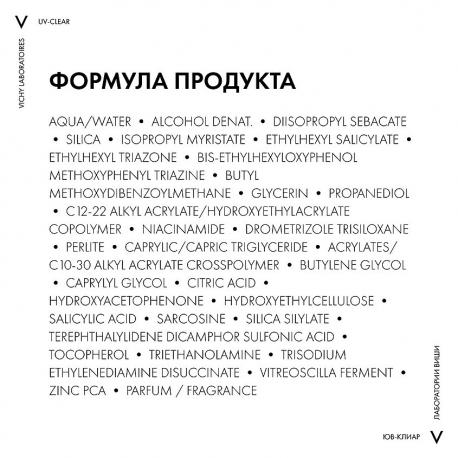 V UV-CLEAR

VICHY LABORATOIRES

ФОРМУЛА ПРОДУКТА

AQUA/WATER • ALCOHOL DENAT. • DIISOPROPYL SEBACATE • SILICA • ISOPROPYL MYRISTATE • ETHYLHEXYL SALICYLATE • ETHYLHEXYL TRIAZONE • BIS-ETHYLHEXYLOXYPHENOL METHOXYPHENYL TRIAZINE • BUTYL METHOXYDIBENZOYLMETHANE • GLYCERIN • PROPANEDIOL • C12-22 ALKYL ACRYLATE/HYDROXYETHYLACRYLATE COPOLYMER • NIACINAMIDE • DROMETRIZOLE TRISILOXANE • PERLITE • CAPRYLIC/CAPRIC TRIGLYCERIDE • ACRYLATES/ C10-30 ALKYL ACRYLATE CROSSPOLYMER • BUTYLENE GLYCOL • CAPRYLYL GLYCOL • CITRIC ACID • HYDROXYACETOPHENONE • HYDROXYETHYLCELLULOSE • SALICYLIC ACID • SARCOSINE • SILICA SILYLATE • TEREPHTHALYLIDENE DICAMPHOR SULFONIC ACID • TOCOPHEROL • TRIETHANOLAMINE • TRISODIUM ETHYLENEDIAMINE DISUCCINATE • VITREOSCILLA FERMENT • ZINC PCA • PARFUM / FRAGRANCE

ЛАБОРАТОРИИ ВИШИ

ЮВ-КЛИАР V